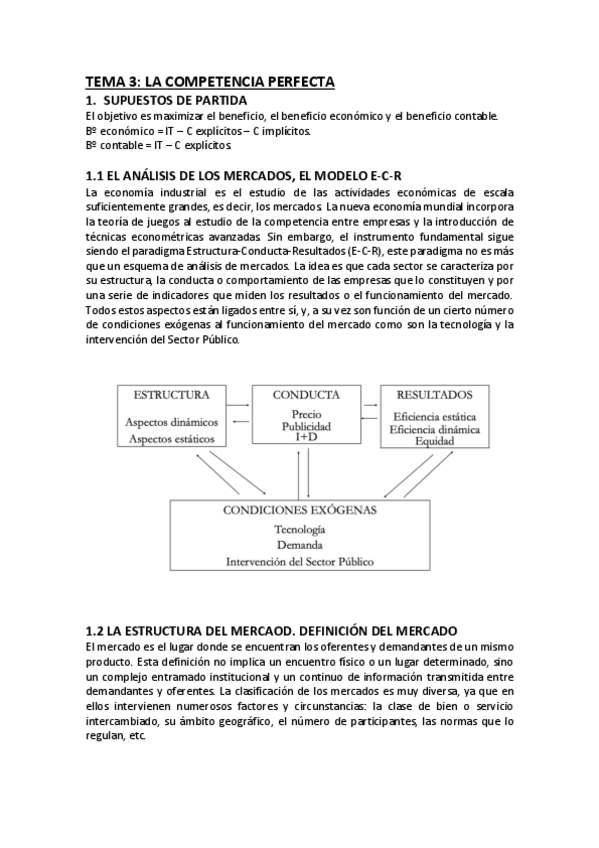 TEMA 3: LA COMPETENCIA PERFECTA

1. SUPUESTOS DE PARTIDA

El objetivo es maximizar el beneficio, el beneficio económico y el beneficio contable.
Bº económico = IT – C explícitos – C implícitos.
Bº contable = IT – C explícitos.

1.1 EL ANÁLISIS DE LOS MERCADOS, EL MODELO E-C-R

La economía industrial es el estudio de las actividades económicas de escala suficientemente grandes, es decir, los mercados. La nueva economía mundial incorpora la teoría de juegos al estudio de la competencia entre empresas y la introducción de técnicas econométricas avanzadas. Sin embargo, el instrumento fundamental sigue siendo el paradigma Estructura-Conducta-Resultados (E-C-R), este paradigma no es más que un esquema de análisis de mercados. La idea es que cada sector se caracteriza por su estructura, la conducta o comportamiento de las empresas que lo constituyen y por una serie de indicadores que miden los resultados o el funcionamiento del mercado. Todos estos aspectos están ligados entre sí, y, a su vez son función de un cierto número de condiciones exógenas al funcionamiento del mercado como son la tecnología y la intervención del Sector Público.

ESTRUCTURA
Aspectos dinámicos
Aspectos estáticos

CONDUCTA
Precio
Publicidad
I+D

RESULTADOS
Eficiencia estática
Eficiencia dinámica
Equidad

CONDICIONES EXÓGENAS
Tecnología
Demanda
Intervención del Sector Público

1.2 LA ESTRUCTURA DEL MERCAOD. DEFINICIÓN DEL MERCADO

El mercado es el lugar donde se encuentran los oferentes y demandantes de un mismo producto. Esta definición no implica un encuentro físico o un lugar determinado, sino un complejo entramado institucional y un continuo de información transmitida entre demandantes y oferentes. La clasificación de los mercados es muy diversa, ya que en ellos intervienen numerosos factores y circunstancias: la clase de bien o servicio intercambiado, su ámbito geográfico, el número de participantes, las normas que lo regulan, etc.